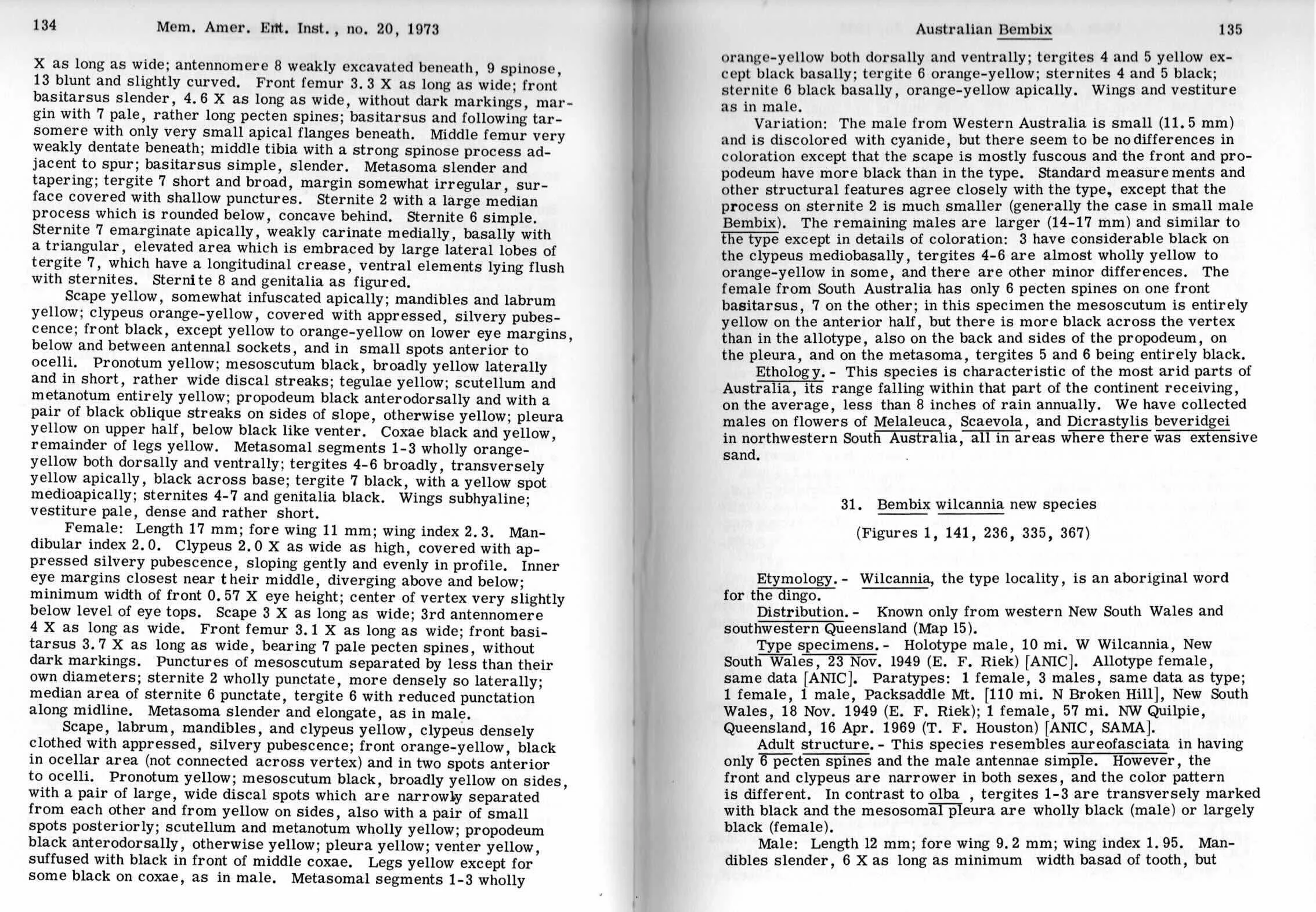 134 Mem. Amer. Ent. Inst., no. 20, 1973

X as long as wide; antennomere 8 weakly excavated beneath, 9 spinose, 13 blunt and slightly curved. Front femur 3.3 X as long as wide; front basitarsus slender, 4.6 X as long as wide, without dark markings, margin with 7 pale, rather long pecten spines; basitarsus and following tarsomere with only very small apical flanges beneath. Middle femur very weakly dentate beneath; middle tibia with a strong spinose process adjacent to spur; basitarsus simple, slender. Metasoma slender and tapering; tergite 7 short and broad, margin somewhat irregular, surface covered with shallow punctures. Sternite 2 with a large median process which is rounded below, concave behind. Sternite 6 simple. Sternite 7 emarginate apically, weakly carinate medially, basally with a triangular, elevated area which is embraced by large lateral lobes of tergite 7, which have a longitudinal crease, ventral elements lying flush with sternites. Sternite 8 and genitalia as figured.

Scape yellow, somewhat infuscated apically; mandibles and labrum yellow; clypeus orange-yellow, covered with appressed, silvery pubescence; front black, except yellow to orange-yellow on lower eye margins, below and between antennal sockets, and in small spots anterior to ocelli. Pronotum yellow; mesoscutum black, broadly yellow laterally and in short, rather wide discal streaks; tegulae yellow; scutellum and metanotum entirely yellow; propodeum black anterodorsally and with a pair of black oblique streaks on sides of slope, otherwise yellow; pleura yellow on upper half, below black like venter. Coxae black and yellow, remainder of legs yellow. Metasomal segments 1-3 wholly orange-yellow both dorsally and ventrally; tergites 4-6 broadly, transversely yellow apically, black across base; tergite 7 black, with a yellow spot medioapically; sternites 4-7 and genitalia black. Wings subhyaline; vestiture pale, dense and rather short.

Female: Length 17 mm; fore wing 11 mm; wing index 2.3. Mandibular index 2.0. Clypeus 2.0 X as wide as high, covered with appressed silvery pubescence, sloping gently and evenly in profile. Inner eye margins closest near their middle, diverging above and below; minimum width of front 0.57 X eye height; center of vertex very slightly below level of eye tops. Scape 3 X as long as wide; 3rd antennomere 4 X as long as wide. Front femur 3.1 X as long as wide; front basitarsus 3.7 X as long as wide, bearing 7 pale pecten spines, without dark markings. Punctures of mesoscutum separated by less than their own diameters; sternite 2 wholly punctate, more densely so laterally; median area of sternite 6 punctate, tergite 6 with reduced punctation along midline. Metasoma slender and elongate, as in male.

Scape, labrum, mandibles, and clypeus yellow, clypeus densely clothed with appressed, silvery pubescence; front orange-yellow, black in ocellar area (not connected across vertex) and in two spots anterior to ocelli. Pronotum yellow; mesoscutum black, broadly yellow on sides, with a pair of large, wide discal spots which are narrowly separated from each other and from yellow on sides, also with a pair of small spots posteriorly; scutellum and metanotum wholly yellow; propodeum black anterodorsally, otherwise yellow; pleura yellow; venter yellow, suffused with black in front of middle coxae. Legs yellow except for some black on coxae, as in male. Metasomal segments 1-3 wholly

Australian Bembix 135

orange-yellow both dorsally and ventrally; tergites 4 and 5 yellow except black basally; tergite 6 orange-yellow; sternites 4 and 5 black; sternite 6 black basally, orange-yellow apically. Wings and vestiture as in male.

Variation: The male from Western Australia is small (11.5 mm) and is discolored with cyanide, but there seem to be no differences in coloration except that the scape is mostly fuscous and the front and propodeum have more black than in the type. Standard measurements and other structural features agree closely with the type, except that the process on sternite 2 is much smaller (generally the case in small male Bembix). The remaining males are larger (14-17 mm) and similar to the type except in details of coloration: 3 have considerable black on the clypeus mediobasally, tergites 4-6 are almost wholly yellow to orange-yellow in some, and there are other minor differences. The female from South Australia has only 6 pecten spines on one front basitarsus, 7 on the other; in this specimen the mesoscutum is entirely yellow on the anterior half, but there is more black across the vertex than in the allotype, also on the back and sides of the propodeum, on the pleura, and on the metasoma, tergites 5 and 6 being entirely black.

Ethology.- This species is characteristic of the most arid parts of Australia, its range falling within that part of the continent receiving, on the average, less than 8 inches of rain annually. We have collected males on flowers of Melaleuca, Scaevola, and Dicrastylis beveridgei in northwestern South Australia, all in areas where there was extensive sand.

31. Bembix wilcannia new species

(Figures 1, 141, 236, 335, 367)

Etymology.- Wilcannia, the type locality, is an aboriginal word for the dingo.

Distribution.- Known only from western New South Wales and southwestern Queensland (Map 15).

Type specimens.- Holotype male, 10 mi. W Wilcannia, New South Wales, 23 Nov. 1949 (E. F. Riek) [ANIC]. Allotype female, same data [ANIC]. Paratypes: 1 female, 3 males, same data as type; 1 female, 1 male, Packsaddle Mt. [110 mi. N Broken Hill], New South Wales, 18 Nov. 1949 (E. F. Riek); 1 female, 57 mi. NW Quilpie, Queensland, 16 Apr. 1969 (T. F. Houston) [ANIC, SAMA].

Adult structure.- This species resembles aureofasciata in having only 6 pecten spines and the male antennae simple. However, the front and clypeus are narrower in both sexes, and the color pattern is different. In contrast to olba , tergites 1-3 are transversely marked with black and the mesosomal pleura are wholly black (male) or largely black (female).

Male: Length 12 mm; fore wing 9.2 mm; wing index 1.95. Mandibles slender, 6 X as long as minimum width basad of tooth, but